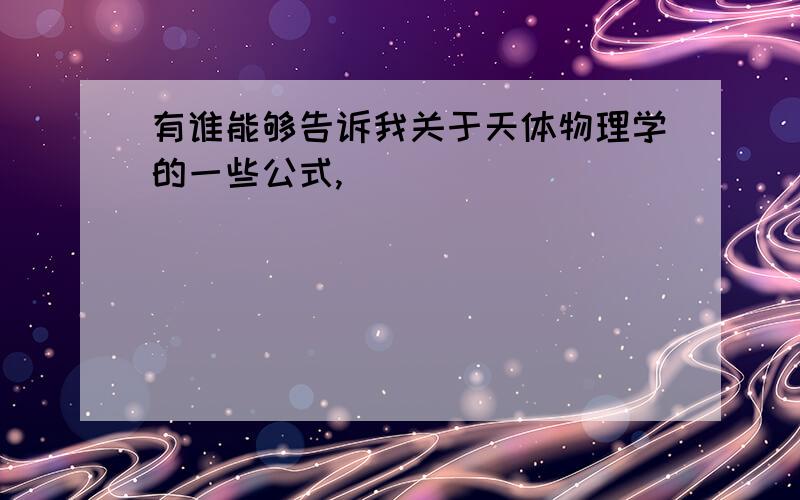 有谁能够告诉我关于天体物理学的一些公式,